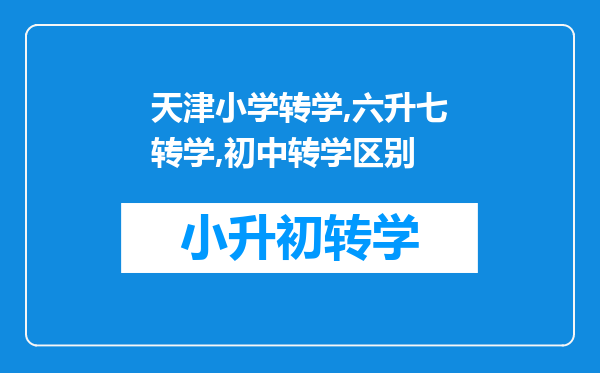 天津小学转学,六升七转学,初中转学区别

小升初转学